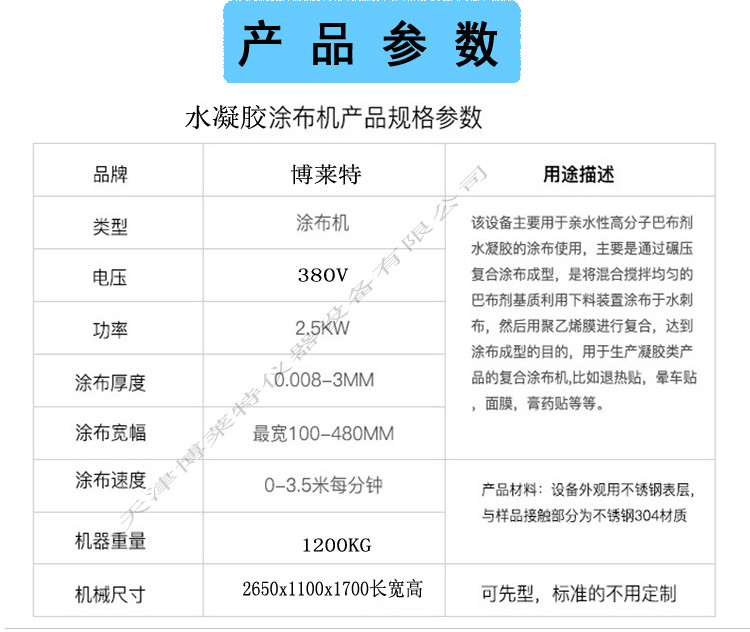 产品参数

水凝胶涂布机产品规格参数

| 品牌 | 博莱特 | 用途描述 |
|---|---|---|
| 类型 | 涂布机 | 该设备主要用于亲水性高分子巴布剂水凝胶的涂布使用，主要是通过碾压复合涂布成型，是将混合搅拌均匀的巴布剂基质利用下料装置涂布于水刺布，然后用聚乙烯膜进行复合，达到涂布成型的目的，用于生产凝胶类产品的复合涂布机,比如退热贴，晕车贴，面膜，膏药贴等等。 |
| 电压 | 380V | |
| 功率 | 2.5KW | |
| 涂布厚度 | 0.008-3MM | |
| 涂布宽幅 | 最宽100-480MM | |
| 涂布速度 | 0-3.5米每分钟 | 产品材料：设备外观用不锈钢表层，与样品接触部分为不锈钢304材质 |
| 机器重量 | 1200KG | |
| 机械尺寸 | 2650x1100x1700长宽高 | 可先型，标准的不用定制 |

天津博莱特仪器设备有限公司